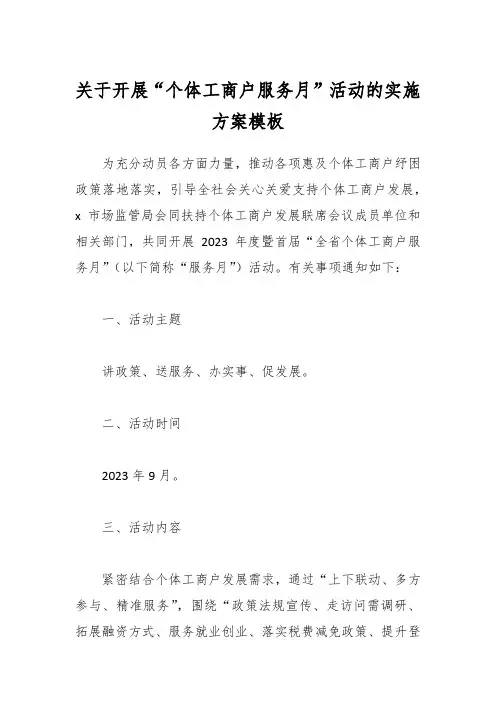 关于开展“个体工商户服务月”活动的实施方案模板

为充分动员各方面力量，推动各项惠及个体工商户纾困政策落地落实，引导全社会关心关爱支持个体工商户发展，x 市场监管局会同扶持个体工商户发展联席会议成员单位和相关部门，共同开展 2023 年度暨首届“全省个体工商户服务月”（以下简称“服务月”）活动。有关事项通知如下：

一、活动主题

讲政策、送服务、办实事、促发展。

二、活动时间

2023 年 9 月。

三、活动内容

紧密结合个体工商户发展需求，通过“上下联动、多方参与、精准服务”，围绕“政策法规宣传、走访问需调研、拓展融资方式、服务就业创业、落实税费减免政策、提升登